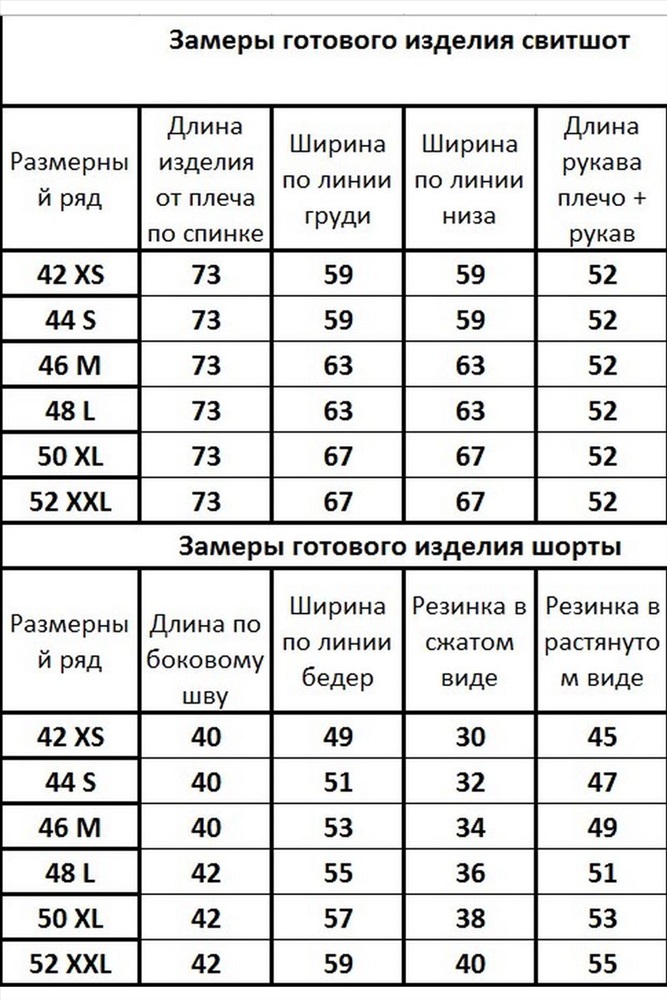 Замеры готового изделия свитшот

| Размерный ряд | Длина изделия от плеча по спинке | Ширина по линии груди | Ширина по линии низа | Длина рукава плечо + рукав |
|---|---|---|---|---|
| 42 XS | 73 | 59 | 59 | 52 |
| 44 S | 73 | 59 | 59 | 52 |
| 46 M | 73 | 63 | 63 | 52 |
| 48 L | 73 | 63 | 63 | 52 |
| 50 XL | 73 | 67 | 67 | 52 |
| 52 XXL | 73 | 67 | 67 | 52 |

Замеры готового изделия шорты

| Размерный ряд | Длина по боковому шву | Ширина по линии бедер | Резинка в сжатом виде | Резинка в растянутом виде |
|---|---|---|---|---|
| 42 XS | 40 | 49 | 30 | 45 |
| 44 S | 40 | 51 | 32 | 47 |
| 46 M | 40 | 53 | 34 | 49 |
| 48 L | 42 | 55 | 36 | 51 |
| 50 XL | 42 | 57 | 38 | 53 |
| 52 XXL | 42 | 59 | 40 | 55 |